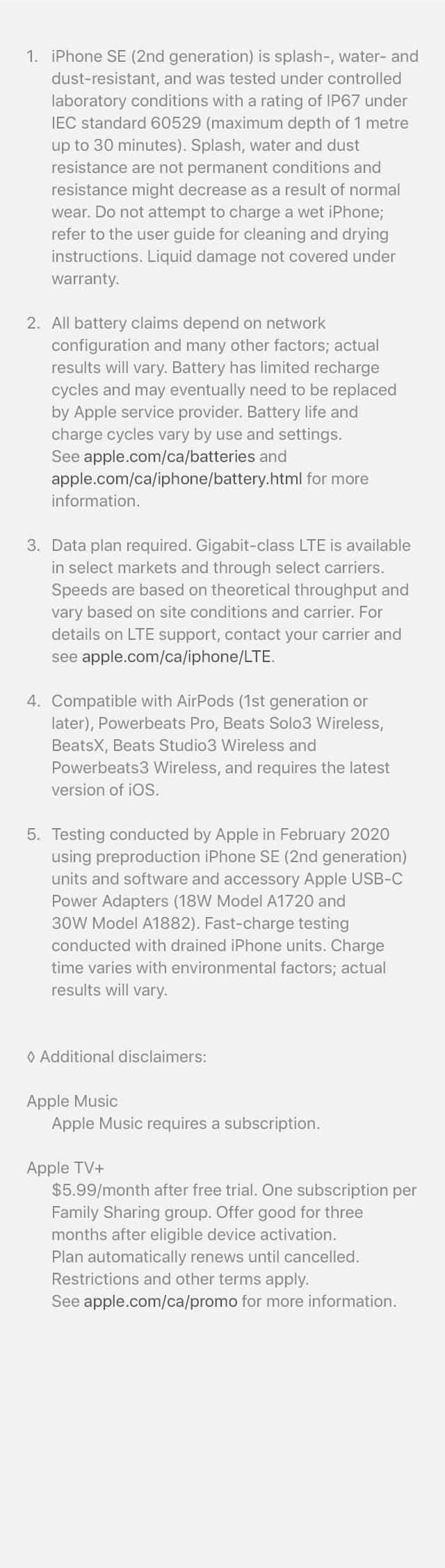 1. iPhone SE (2nd generation) is splash-, water- and dust-resistant, and was tested under controlled laboratory conditions with a rating of IP67 under IEC standard 60529 (maximum depth of 1 metre up to 30 minutes). Splash, water and dust resistance are not permanent conditions and resistance might decrease as a result of normal wear. Do not attempt to charge a wet iPhone; refer to the user guide for cleaning and drying instructions. Liquid damage not covered under warranty.

2. All battery claims depend on network configuration and many other factors; actual results will vary. Battery has limited recharge cycles and may eventually need to be replaced by Apple service provider. Battery life and charge cycles vary by use and settings. See apple.com/ca/batteries and apple.com/ca/iphone/battery.html for more information.

3. Data plan required. Gigabit-class LTE is available in select markets and through select carriers. Speeds are based on theoretical throughput and vary based on site conditions and carrier. For details on LTE support, contact your carrier and see apple.com/ca/iphone/LTE.

4. Compatible with AirPods (1st generation or later), Powerbeats Pro, Beats Solo3 Wireless, BeatsX, Beats Studio3 Wireless and Powerbeats3 Wireless, and requires the latest version of iOS.

5. Testing conducted by Apple in February 2020 using preproduction iPhone SE (2nd generation) units and software and accessory Apple USB-C Power Adapters (18W Model A1720 and 30W Model A1882). Fast-charge testing conducted with drained iPhone units. Charge time varies with environmental factors; actual results will vary.

◊ Additional disclaimers:

Apple Music
Apple Music requires a subscription.

Apple TV+
$5.99/month after free trial. One subscription per Family Sharing group. Offer good for three months after eligible device activation.
Plan automatically renews until cancelled.
Restrictions and other terms apply.
See apple.com/ca/promo for more information.